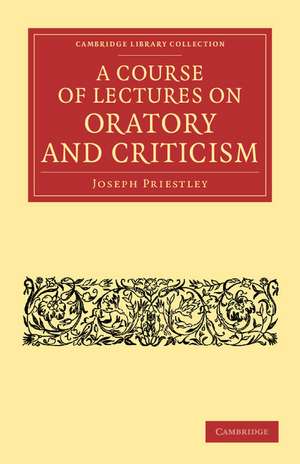 CAMBRIDGE LIBRARY COLLECTION

A COURSE OF LECTURES ON ORATORY AND CRITICISM

JOSEPH PRIESTLEY

CAMBRIDGE